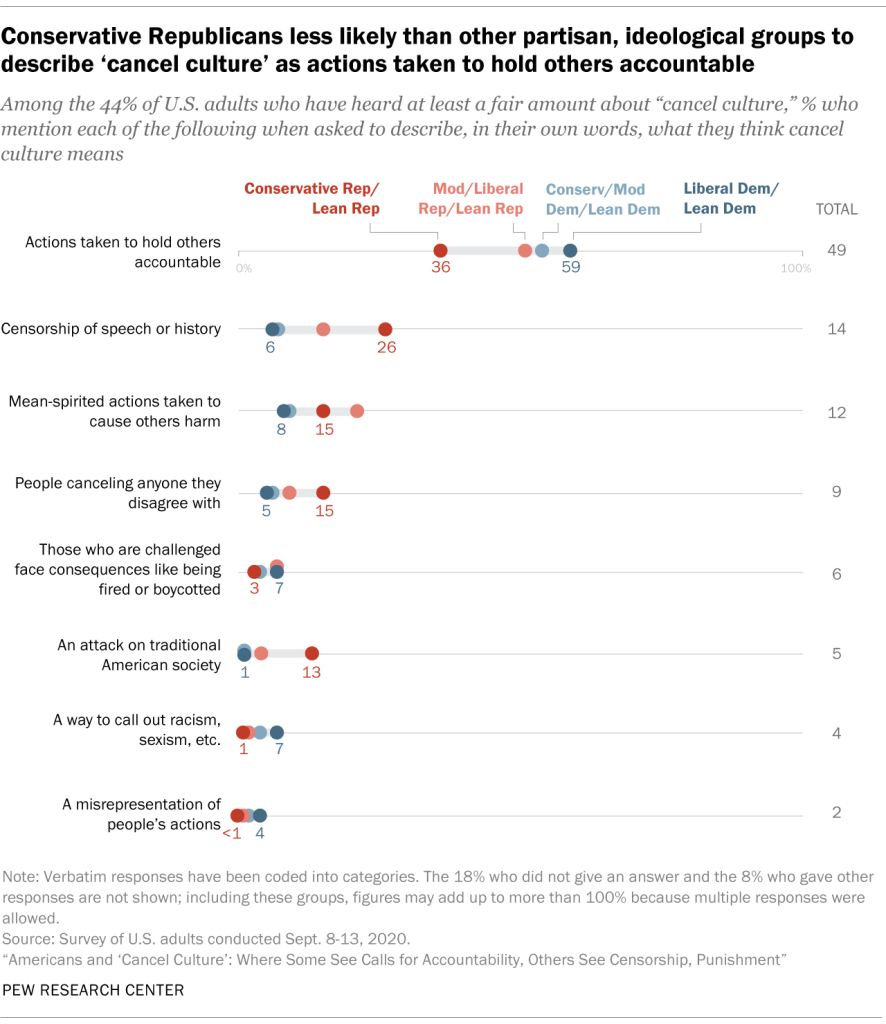 Conservative Republicans less likely than other partisan, ideological groups to describe ‘cancel culture’ as actions taken to hold others accountable

Among the 44% of U.S. adults who have heard at least a fair amount about “cancel culture,” % who mention each of the following when asked to describe, in their own words, what they think cancel culture means

Conservative Rep/ Lean Rep

Mod/Liberal Rep/Lean Rep

Conserv/Mod Dem/Lean Dem

Liberal Dem/ Lean Dem

TOTAL

Actions taken to hold others accountable 0% 36 59 100% 49

Censorship of speech or history 6 26 14

Mean-spirited actions taken to cause others harm 8 15 12

People canceling anyone they disagree with 5 15 9

Those who are challenged face consequences like being fired or boycotted 3 7 6

An attack on traditional American society 1 13 5

A way to call out racism, sexism, etc. 1 7 4

A misrepresentation of people’s actions <1 4 2

Note: Verbatim responses have been coded into categories. The 18% who did not give an answer and the 8% who gave other responses are not shown; including these groups, figures may add up to more than 100% because multiple responses were allowed.
Source: Survey of U.S. adults conducted Sept. 8-13, 2020.
“Americans and ‘Cancel Culture’: Where Some See Calls for Accountability, Others See Censorship, Punishment”

PEW RESEARCH CENTER